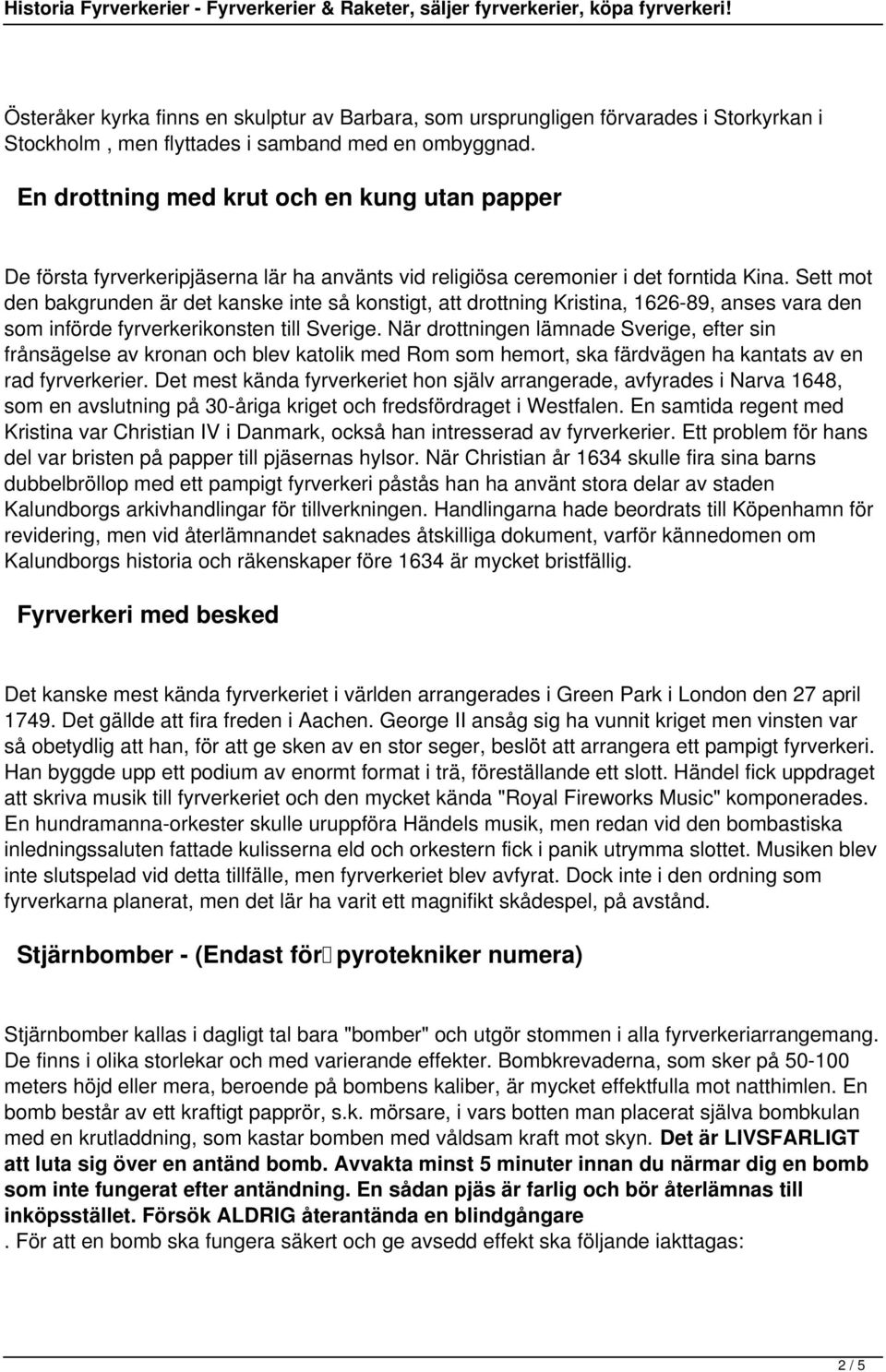 Historia Fyrverkerier - Fyrverkerier & Raketer, säljer fyrverkerier, köpa fyrverkeri!

Österåker kyrka finns en skulptur av Barbara, som ursprungligen förvarades i Storkyrkan i Stockholm , men flyttades i samband med en ombyggnad.

En drottning med krut och en kung utan papper

De första fyrverkeripjäserna lär ha använts vid religiösa ceremonier i det forntida Kina. Sett mot den bakgrunden är det kanske inte så konstigt, att drottning Kristina, 1626-89, anses vara den som införde fyrverkerikonsten till Sverige. När drottningen lämnade Sverige, efter sin frånsägelse av kronan och blev katolik med Rom som hemort, ska färdvägen ha kantats av en rad fyrverkerier. Det mest kända fyrverkeriet hon själv arrangerade, avfyrades i Narva 1648, som en avslutning på 30-åriga kriget och fredsfördraget i Westfalen. En samtida regent med Kristina var Christian IV i Danmark, också han intresserad av fyrverkerier. Ett problem för hans del var bristen på papper till pjäsernas hylsor. När Christian år 1634 skulle fira sina barns dubbelbröllop med ett pampigt fyrverkeri påstås han ha använt stora delar av staden Kalundborgs arkivhandlingar för tillverkningen. Handlingarna hade beordrats till Köpenhamn för revidering, men vid återlämnandet saknades åtskilliga dokument, varför kännedomen om Kalundborgs historia och räkenskaper före 1634 är mycket bristfällig.

Fyrverkeri med besked

Det kanske mest kända fyrverkeriet i världen arrangerades i Green Park i London den 27 april 1749. Det gällde att fira freden i Aachen. George II ansåg sig ha vunnit kriget men vinsten var så obetydlig att han, för att ge sken av en stor seger, beslöt att arrangera ett pampigt fyrverkeri. Han byggde upp ett podium av enormt format i trä, föreställande ett slott. Händel fick uppdraget att skriva musik till fyrverkeriet och den mycket kända "Royal Fireworks Music" komponerades. En hundramanna-orkester skulle uruppföra Händels musik, men redan vid den bombastiska inledningssaluten fattade kulisserna eld och orkestern fick i panik utrymma slottet. Musiken blev inte slutspelad vid detta tillfälle, men fyrverkeriet blev avfyrat. Dock inte i den ordning som fyrverkarna planerat, men det lär ha varit ett magnifikt skådespel, på avstånd.

Stjärnbomber - (Endast för pyrotekniker numera)

Stjärnbomber kallas i dagligt tal bara "bomber" och utgör stommen i alla fyrverkeriarrangemang. De finns i olika storlekar och med varierande effekter. Bombkrevaderna, som sker på 50-100 meters höjd eller mera, beroende på bombens kaliber, är mycket effektfulla mot natthimlen. En bomb består av ett kraftigt papprör, s.k. mörsare, i vars botten man placerat själva bombkulan med en krutladdning, som kastar bomben med våldsam kraft mot skyn. Det är LIVSFARLIGT att luta sig över en antänd bomb. Avvakta minst 5 minuter innan du närmar dig en bomb som inte fungerat efter antändning. En sådan pjäs är farlig och bör återlämnas till inköpsstället. Försök ALDRIG återantända en blindgångare
. För att en bomb ska fungera säkert och ge avsedd effekt ska följande iakttagas:

2 / 5